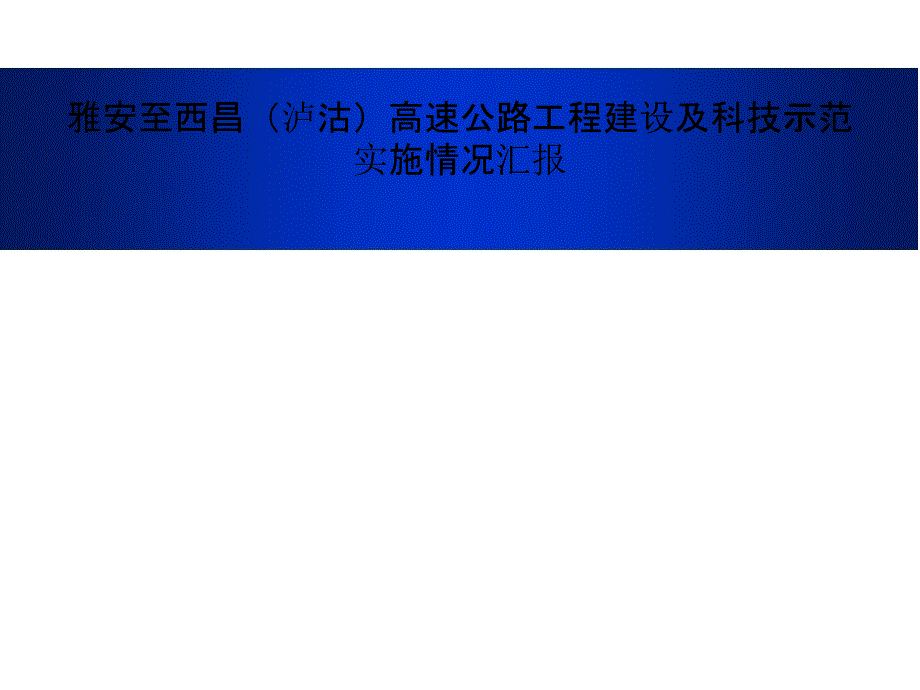 雅安至西昌（泸沽）高速公路工程建设及科技示范实施情况汇报